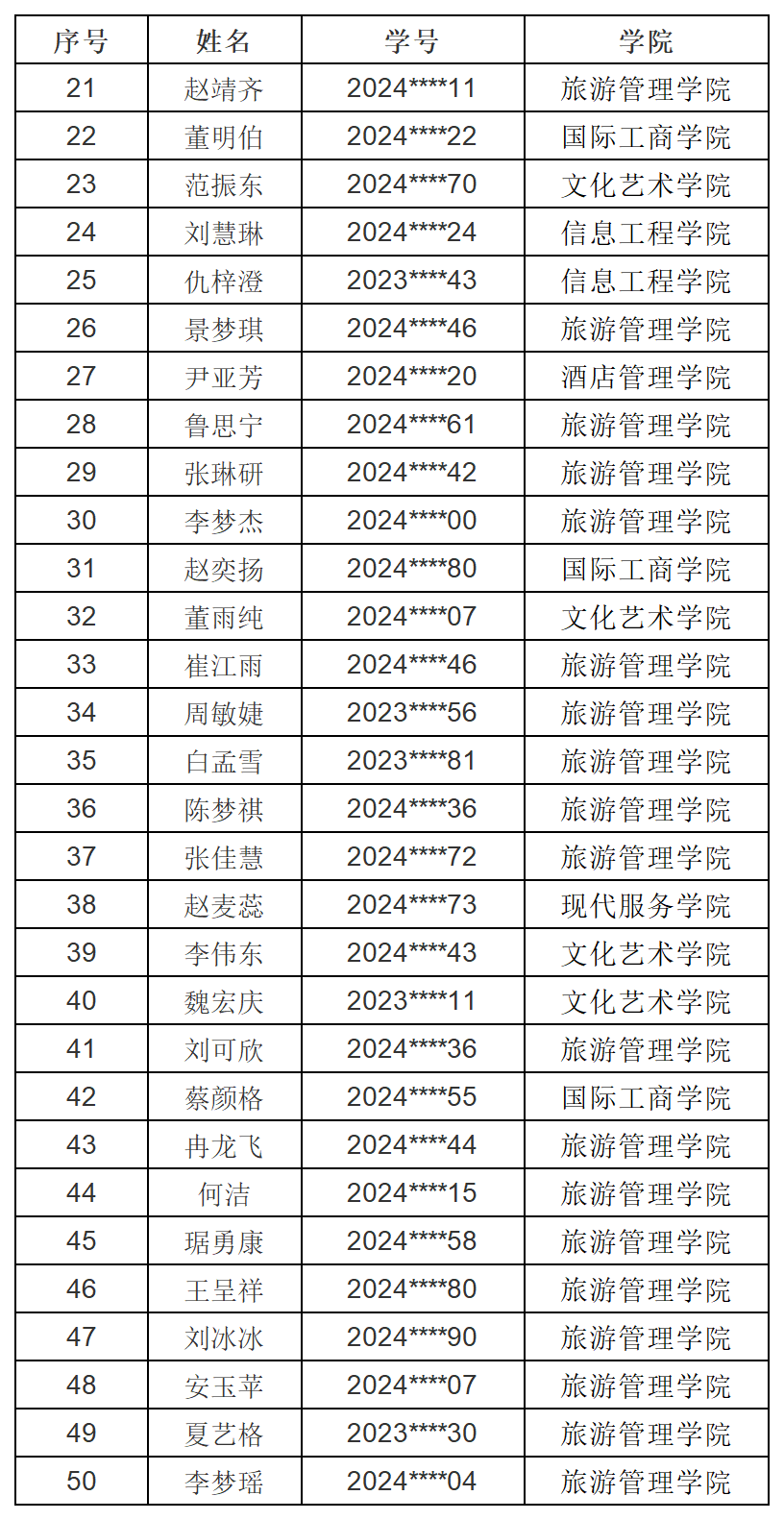 | 序号 | 姓名 | 学号 | 学院 |
|---|---|---|---|
| 21 | 赵靖齐 | 2024****11 | 旅游管理学院 |
| 22 | 董明伯 | 2024****22 | 国际工商学院 |
| 23 | 范振东 | 2024****70 | 文化艺术学院 |
| 24 | 刘慧琳 | 2024****24 | 信息工程学院 |
| 25 | 仇梓澄 | 2023****43 | 信息工程学院 |
| 26 | 景梦琪 | 2024****46 | 旅游管理学院 |
| 27 | 尹亚芳 | 2024****20 | 酒店管理学院 |
| 28 | 鲁思宁 | 2024****61 | 旅游管理学院 |
| 29 | 张琳研 | 2024****42 | 旅游管理学院 |
| 30 | 李梦杰 | 2024****00 | 旅游管理学院 |
| 31 | 赵奕扬 | 2024****80 | 国际工商学院 |
| 32 | 董雨纯 | 2024****07 | 文化艺术学院 |
| 33 | 崔江雨 | 2024****46 | 旅游管理学院 |
| 34 | 周敏婕 | 2023****56 | 旅游管理学院 |
| 35 | 白孟雪 | 2023****81 | 旅游管理学院 |
| 36 | 陈梦祺 | 2024****36 | 旅游管理学院 |
| 37 | 张佳慧 | 2024****72 | 旅游管理学院 |
| 38 | 赵麦蕊 | 2024****73 | 现代服务学院 |
| 39 | 李伟东 | 2024****43 | 文化艺术学院 |
| 40 | 魏宏庆 | 2023****11 | 文化艺术学院 |
| 41 | 刘可欣 | 2024****36 | 旅游管理学院 |
| 42 | 蔡颜格 | 2024****55 | 国际工商学院 |
| 43 | 冉龙飞 | 2024****44 | 旅游管理学院 |
| 44 | 何洁 | 2024****15 | 旅游管理学院 |
| 45 | 琚勇康 | 2024****58 | 旅游管理学院 |
| 46 | 王呈祥 | 2024****80 | 旅游管理学院 |
| 47 | 刘冰冰 | 2024****90 | 旅游管理学院 |
| 48 | 安玉苹 | 2024****07 | 旅游管理学院 |
| 49 | 夏艺格 | 2023****30 | 旅游管理学院 |
| 50 | 李梦瑶 | 2024****04 | 旅游管理学院 |